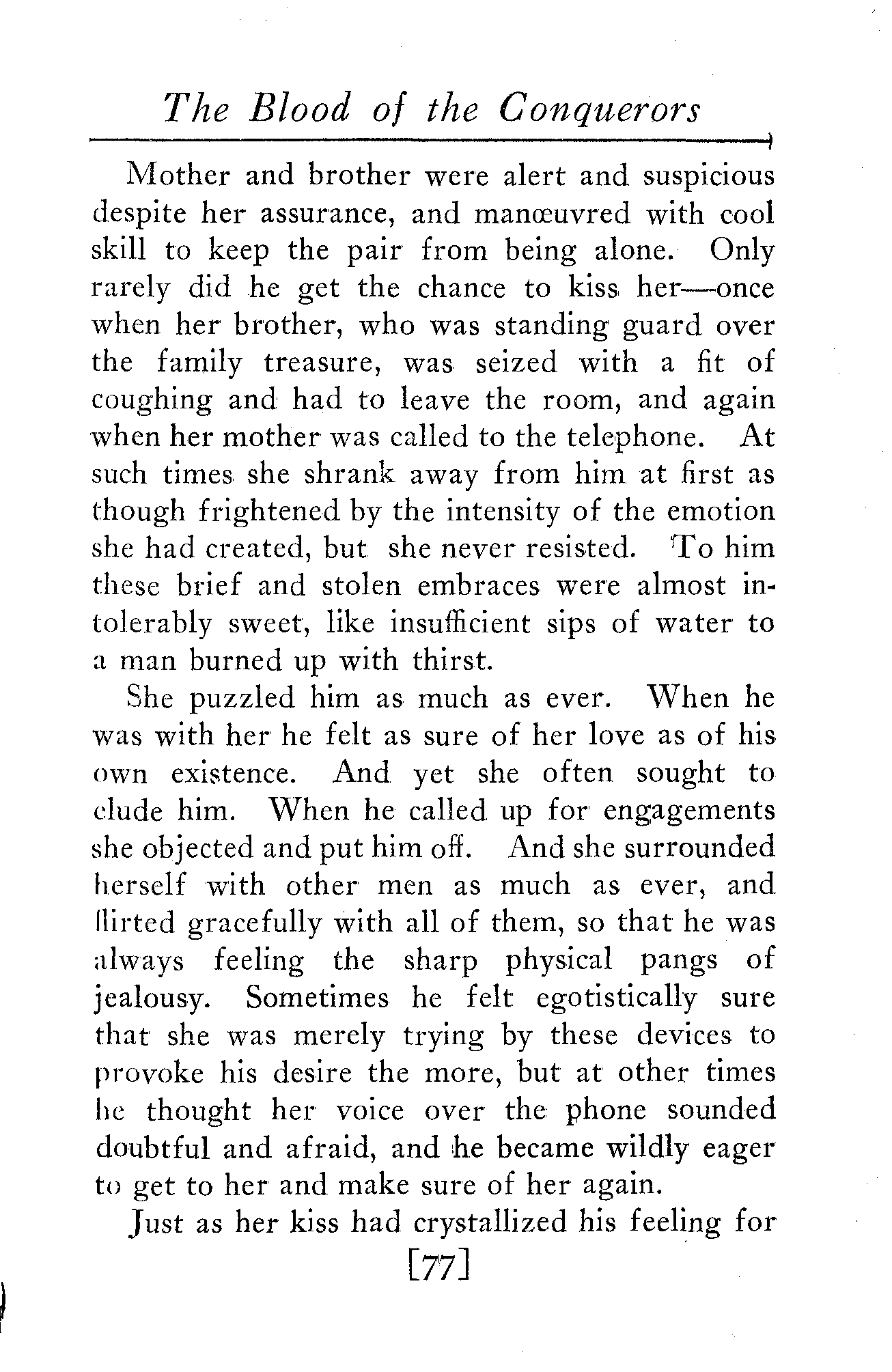 The Blood of the Conquerors

Mother and brother were alert and suspicious despite her assurance, and manœuvred with cool skill to keep the pair from being alone. Only rarely did he get the chance to kiss her—once when her brother, who was standing guard over the family treasure, was seized with a fit of coughing and had to leave the room, and again when her mother was called to the telephone. At such times she shrank away from him at first as though frightened by the intensity of the emotion she had created, but she never resisted. To him these brief and stolen embraces were almost intolerably sweet, like insufficient sips of water to a man burned up with thirst.

She puzzled him as much as ever. When he was with her he felt as sure of her love as of his own existence. And yet she often sought to elude him. When he called up for engagements she objected and put him off. And she surrounded herself with other men as much as ever, and flirted gracefully with all of them, so that he was always feeling the sharp physical pangs of jealousy. Sometimes he felt egotistically sure that she was merely trying by these devices to provoke his desire the more, but at other times he thought her voice over the phone sounded doubtful and afraid, and he became wildly eager to get to her and make sure of her again.

Just as her kiss had crystallized his feeling for

[77]